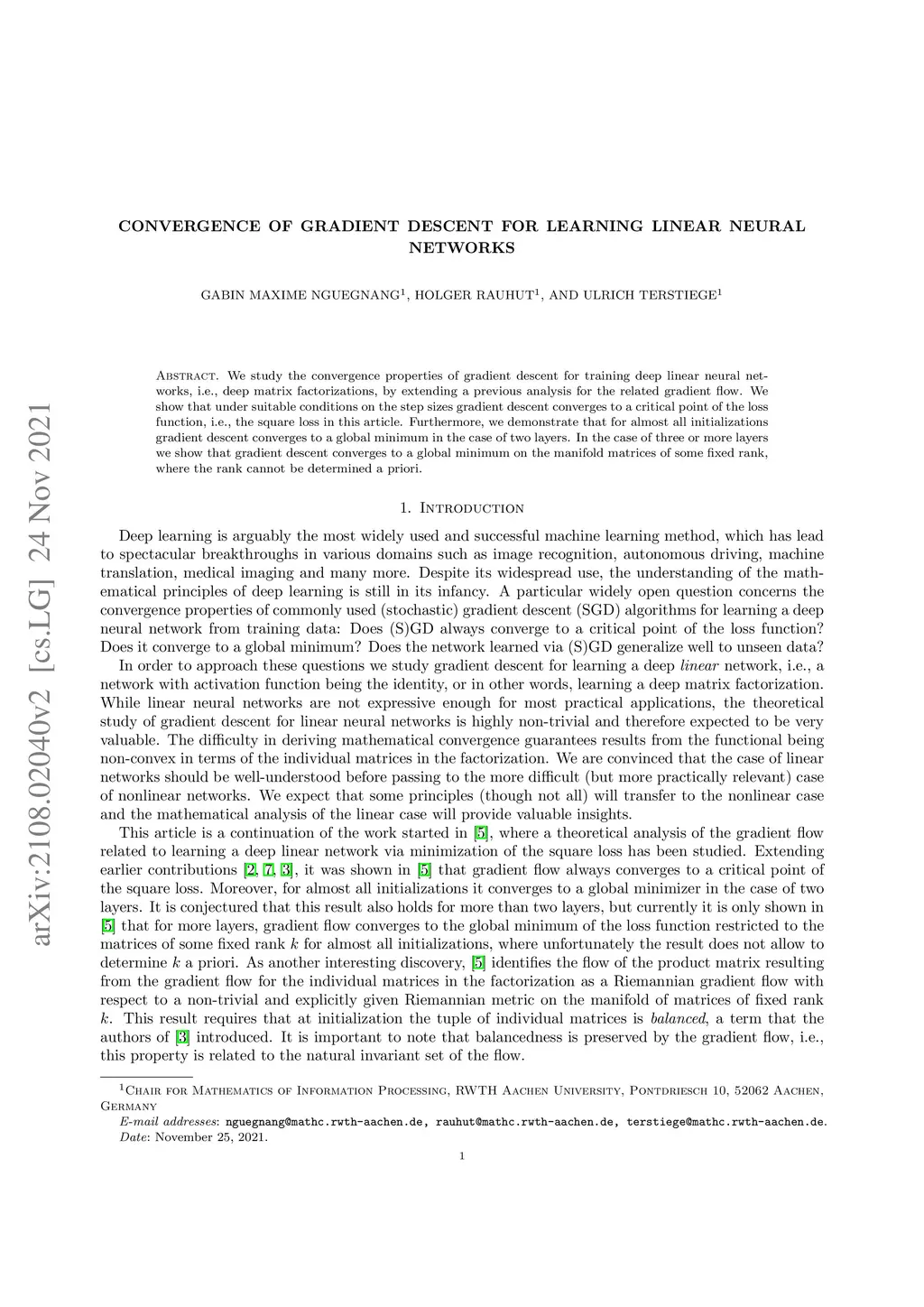 arXiv:2108.02040v2 [cs.LG] 24 Nov 2021

CONVERGENCE OF GRADIENT DESCENT FOR LEARNING LINEAR NEURAL NETWORKS

GABIN MAXIME NGUEGNANG$^1$, HOLGER RAUHUT$^1$, AND ULRICH TERSTIEGE$^1$

Abstract. We study the convergence properties of gradient descent for training deep linear neural networks, i.e., deep matrix factorizations, by extending a previous analysis for the related gradient flow. We show that under suitable conditions on the step sizes gradient descent converges to a critical point of the loss function, i.e., the square loss in this article. Furthermore, we demonstrate that for almost all initializations gradient descent converges to a global minimum in the case of two layers. In the case of three or more layers we show that gradient descent converges to a global minimum on the manifold matrices of some fixed rank, where the rank cannot be determined a priori.

1. Introduction

Deep learning is arguably the most widely used and successful machine learning method, which has lead to spectacular breakthroughs in various domains such as image recognition, autonomous driving, machine translation, medical imaging and many more. Despite its widespread use, the understanding of the mathematical principles of deep learning is still in its infancy. A particular widely open question concerns the convergence properties of commonly used (stochastic) gradient descent (SGD) algorithms for learning a deep neural network from training data: Does (S)GD always converge to a critical point of the loss function? Does it converge to a global minimum? Does the network learned via (S)GD generalize well to unseen data?

In order to approach these questions we study gradient descent for learning a deep linear network, i.e., a network with activation function being the identity, or in other words, learning a deep matrix factorization. While linear neural networks are not expressive enough for most practical applications, the theoretical study of gradient descent for linear neural networks is highly non-trivial and therefore expected to be very valuable. The difficulty in deriving mathematical convergence guarantees results from the functional being non-convex in terms of the individual matrices in the factorization. We are convinced that the case of linear networks should be well-understood before passing to the more difficult (but more practically relevant) case of nonlinear networks. We expect that some principles (though not all) will transfer to the nonlinear case and the mathematical analysis of the linear case will provide valuable insights.

This article is a continuation of the work started in [5], where a theoretical analysis of the gradient flow related to learning a deep linear network via minimization of the square loss has been studied. Extending earlier contributions [2, 7, 3], it was shown in [5] that gradient flow always converges to a critical point of the square loss. Moreover, for almost all initializations it converges to a global minimizer in the case of two layers. It is conjectured that this result also holds for more than two layers, but currently it is only shown in [5] that for more layers, gradient flow converges to the global minimum of the loss function restricted to the matrices of some fixed rank $k$ for almost all initializations, where unfortunately the result does not allow to determine $k$ a priori. As another interesting discovery, [5] identifies the flow of the product matrix resulting from the gradient flow for the individual matrices in the factorization as a Riemannian gradient flow with respect to a non-trivial and explicitly given Riemannian metric on the manifold of matrices of fixed rank $k$. This result requires that at initialization the tuple of individual matrices is balanced, a term that the authors of [3] introduced. It is important to note that balancedness is preserved by the gradient flow, i.e., this property is related to the natural invariant set of the flow.

$^1$Chair for Mathematics of Information Processing, RWTH Aachen University, Pontdriesch 10, 52062 Aachen, Germany
E-mail addresses: nguegnang@mathc.rwth-aachen.de, rauhut@mathc.rwth-aachen.de, terstiege@mathc.rwth-aachen.de.
Date: November 25, 2021.

1